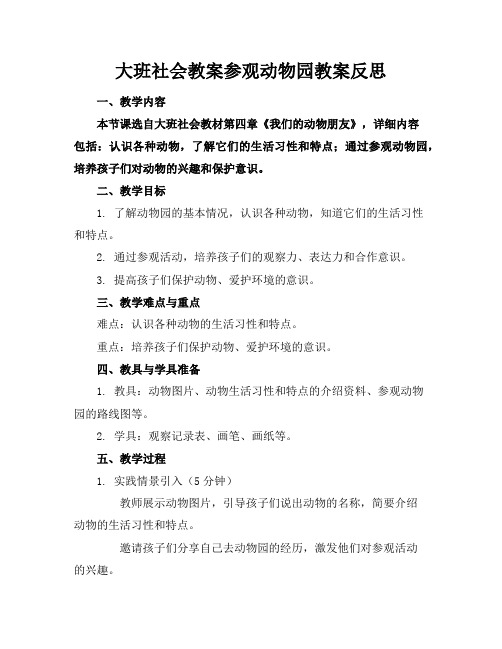 大班社会教案参观动物园教案反思

一、教学内容

本节课选自大班社会教材第四章《我们的动物朋友》，详细内容包括：认识各种动物，了解它们的生活习性和特点；通过参观动物园，培养孩子们对动物的兴趣和保护意识。

二、教学目标

1. 了解动物园的基本情况，认识各种动物，知道它们的生活习性和特点。

2. 通过参观活动，培养孩子们的观察力、表达力和合作意识。

3. 提高孩子们保护动物、爱护环境的意识。

三、教学难点与重点

难点：认识各种动物的生活习性和特点。

重点：培养孩子们保护动物、爱护环境的意识。

四、教具与学具准备

1. 教具：动物图片、动物生活习性和特点的介绍资料、参观动物园的路线图等。

2. 学具：观察记录表、画笔、画纸等。

五、教学过程

1. 实践情景引入（5分钟）

教师展示动物图片，引导孩子们说出动物的名称，简要介绍动物的生活习性和特点。

邀请孩子们分享自己去动物园的经历，激发他们对参观活动的兴趣。